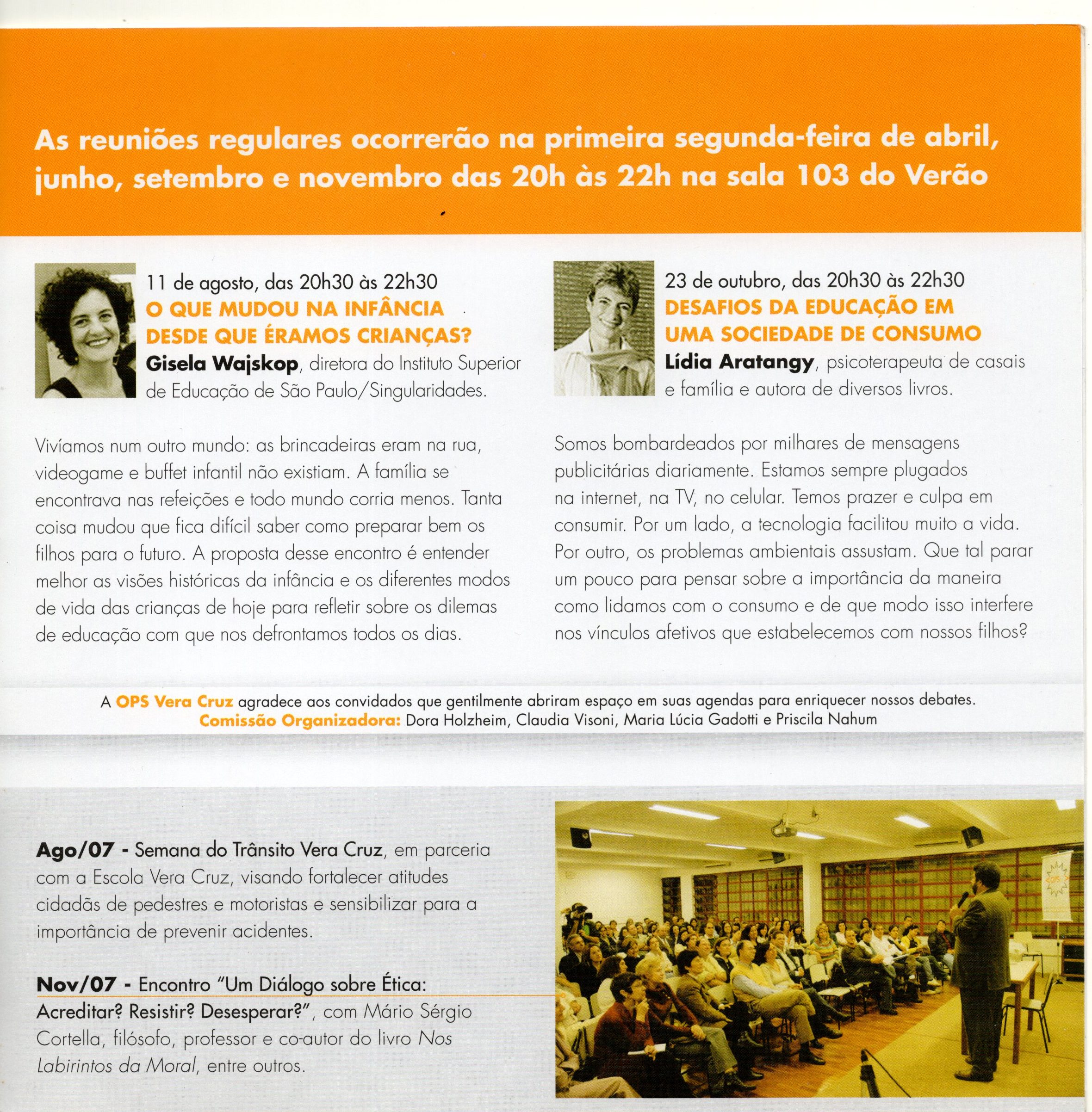 As reuniões regulares ocorrerão na primeira segunda-feira de abril, junho, setembro e novembro das 20h às 22h na sala 103 do Verão

11 de agosto, das 20h30 às 22h30
O QUE MUDOU NA INFÂNCIA DESDE QUE ÉRAMOS CRIANÇAS?
Gisela Wajskop, diretora do Instituto Superior de Educação de São Paulo/Singularidades.

Vivíamos num outro mundo: as brincadeiras eram na rua, videogame e buffet infantil não existiam. A família se encontrava nas refeições e todo mundo corria menos. Tanta coisa mudou que fica difícil saber como preparar bem os filhos para o futuro. A proposta desse encontro é entender melhor as visões históricas da infância e os diferentes modos de vida das crianças de hoje para refletir sobre os dilemas de educação com que nos defrontamos todos os dias.

23 de outubro, das 20h30 às 22h30
DESAFIOS DA EDUCAÇÃO EM UMA SOCIEDADE DE CONSUMO
Lídia Aratangy, psicoterapeuta de casais e família e autora de diversos livros.

Somos bombardeados por milhares de mensagens publicitárias diariamente. Estamos sempre plugados na internet, na TV, no celular. Temos prazer e culpa em consumir. Por um lado, a tecnologia facilitou muito a vida. Por outro, os problemas ambientais assustam. Que tal parar um pouco para pensar sobre a importância da maneira como lidamos com o consumo e de que modo isso interfere nos vínculos afetivos que estabelecemos com nossos filhos?

A OPS Vera Cruz agradece aos convidados que gentilmente abriram espaço em suas agendas para enriquecer nossos debates.
Comissão Organizadora: Dora Holzheim, Claudia Visoni, Maria Lúcia Gadotti e Priscila Nahum

Ago/07 - Semana do Trânsito Vera Cruz, em parceria com a Escola Vera Cruz, visando fortalecer atitudes cidadãs de pedestres e motoristas e sensibilizar para a importância de prevenir acidentes.

Nov/07 - Encontro "Um Diálogo sobre Ética: Acreditar? Resistir? Desesperar?", com Mário Sérgio Cortella, filósofo, professor e co-autor do livro Nos Labirintos da Moral, entre outros.

OPS